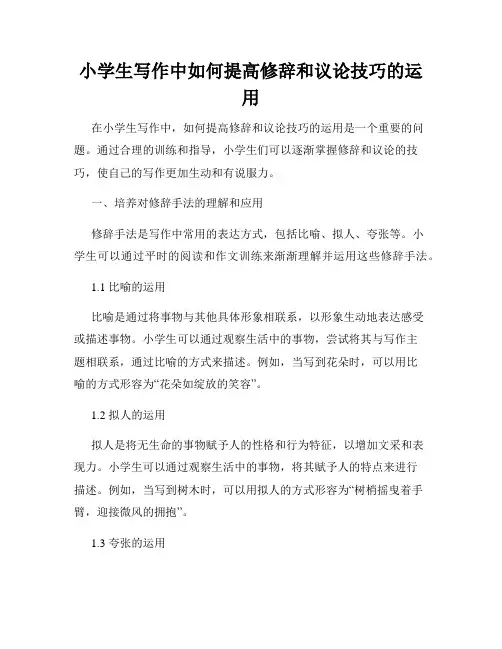 小学生写作中如何提高修辞和议论技巧的运用

在小学生写作中，如何提高修辞和议论技巧的运用是一个重要的问题。通过合理的训练和指导，小学生们可以逐渐掌握修辞和议论的技巧，使自己的写作更加生动和有说服力。

一、培养对修辞手法的理解和应用

修辞手法是写作中常用的表达方式，包括比喻、拟人、夸张等。小学生可以通过平时的阅读和作文训练来渐渐理解并运用这些修辞手法。

1.1 比喻的运用

比喻是通过将事物与其他具体形象相联系，以形象生动地表达感受或描述事物。小学生可以通过观察生活中的事物，尝试将其与写作主题相联系，通过比喻的方式来描述。例如，当写到花朵时，可以用比喻的方式形容为“花朵如绽放的笑容”。

1.2 拟人的运用

拟人是将无生命的事物赋予人的性格和行为特征，以增加文采和表现力。小学生可以通过观察生活中的事物，将其赋予人的特点来进行描述。例如，当写到树木时，可以用拟人的方式形容为“树梢摇曳着手臂，迎接微风的拥抱”。

1.3 夸张的运用